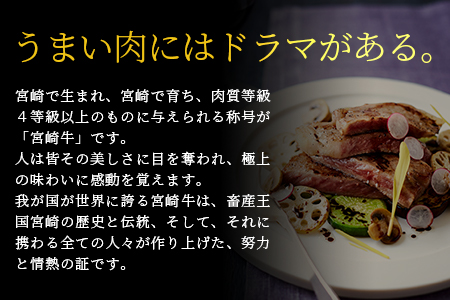 うまい肉にはドラマがある。

宮崎で生まれ、宮崎で育ち、肉質等級４等級以上のものに与えられる称号が「宮崎牛」です。
人は皆その美しさに目を奪われ、極上の味わいに感動を覚えます。
我が国が世界に誇る宮崎牛は、畜産王国宮崎の歴史と伝統、そして、それに携わる全ての人々が作り上げた、努力と情熱の証です。